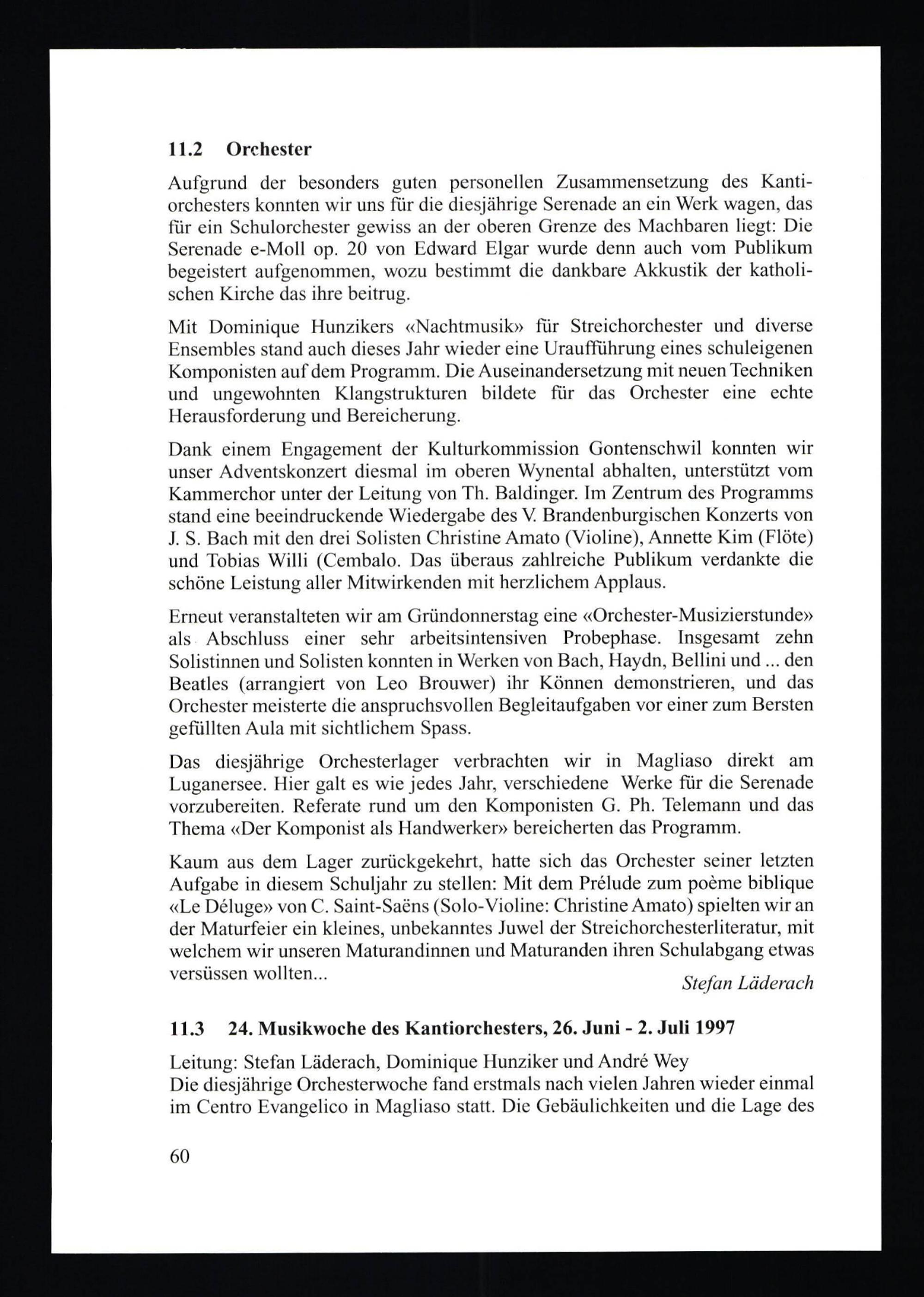 11.2 Orchester

Aufgrund der besonders guten personellen Zusammensetzung des Kantiorchesters konnten wir uns für die diesjährige Serenade an ein Werk wagen, das für ein Schulorchester gewiss an der oberen Grenze des Machbaren liegt: Die Serenade e-Moll op. 20 von Edward Elgar wurde denn auch vom Publikum begeistert aufgenommen, wozu bestimmt die dankbare Akkustik der katholischen Kirche das ihre beitrug.

Mit Dominique Hunzikers «Nachtmusik» für Streichorchester und diverse Ensembles stand auch dieses Jahr wieder eine Uraufführung eines schuleigenen Komponisten auf dem Programm. Die Auseinandersetzung mit neuen Techniken und ungewohnten Klangstrukturen bildete für das Orchester eine echte Herausforderung und Bereicherung.

Dank einem Engagement der Kulturkommission Gontenschwil konnten wir unser Adventskonzert diesmal im oberen Wynental abhalten, unterstützt vom Kammerchor unter der Leitung von Th. Baldinger. Im Zentrum des Programms stand eine beeindruckende Wiedergabe des V. Brandenburgischen Konzerts von J. S. Bach mit den drei Solisten Christine Amato (Violine), Annette Kim (Flöte) und Tobias Willi (Cembalo. Das überaus zahlreiche Publikum verdankte die schöne Leistung aller Mitwirkenden mit herzlichem Applaus.

Erneut veranstalteten wir am Gründonnerstag eine «Orchester-Musizierstunde» als Abschluss einer sehr arbeitsintensiven Probephase. Insgesamt zehn Solistinnen und Solisten konnten in Werken von Bach, Haydn, Bellini und ... den Beatles (arrangiert von Leo Brouwer) ihr Können demonstrieren, und das Orchester meisterte die anspruchsvollen Begleitaufgaben vor einer zum Bersten gefüllten Aula mit sichtlichem Spass.

Das diesjährige Orchesterlager verbrachten wir in Magliaso direkt am Luganersee. Hier galt es wie jedes Jahr, verschiedene Werke für die Serenade vorzubereiten. Referate rund um den Komponisten G. Ph. Telemann und das Thema «Der Komponist als Handwerker» bereicherten das Programm.

Kaum aus dem Lager zurückgekehrt, hatte sich das Orchester seiner letzten Aufgabe in diesem Schuljahr zu stellen: Mit dem Prélude zum poème biblique «Le Déluge» von C. Saint-Saëns (Solo-Violine: Christine Amato) spielten wir an der Maturfeier ein kleines, unbekanntes Juwel der Streichorchesterliteratur, mit welchem wir unseren Maturandinnen und Maturanden ihren Schulabgang etwas versüssen wollten...

Stefan Läderach

11.3 24. Musikwoche des Kantiorchesters, 26. Juni - 2. Juli 1997

Leitung: Stefan Läderach, Dominique Hunziker und André Wey
Die diesjährige Orchesterwoche fand erstmals nach vielen Jahren wieder einmal im Centro Evangelico in Magliaso statt. Die Gebäulichkeiten und die Lage des

60